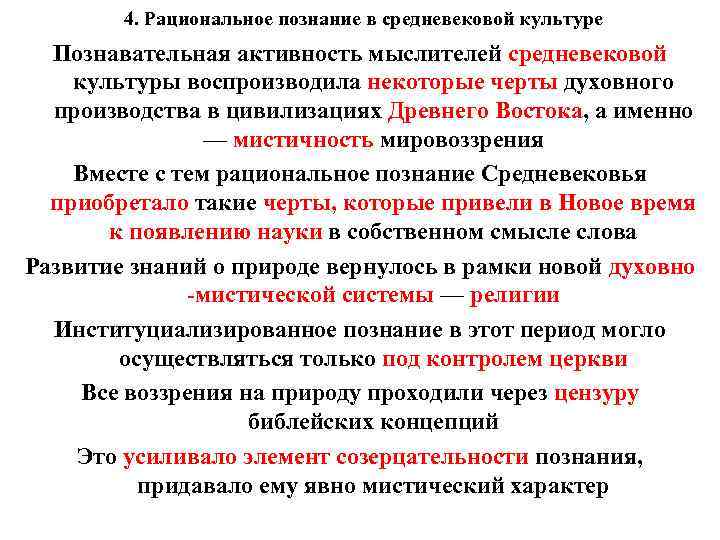 4. Рациональное познание в средневековой культуре

Познавательная активность мыслителей средневековой культуры воспроизводила некоторые черты духовного производства в цивилизациях Древнего Востока, а именно — мистичность мировоззрения

Вместе с тем рациональное познание Средневековья приобретало такие черты, которые привели в Новое время к появлению науки в собственном смысле слова

Развитие знаний о природе вернулось в рамки новой духовно -мистической системы — религии

Институциализированное познание в этот период могло осуществляться только под контролем церкви

Все воззрения на природу проходили через цензуру библейских концепций

Это усиливало элемент созерцательности познания, придавало ему явно мистический характер